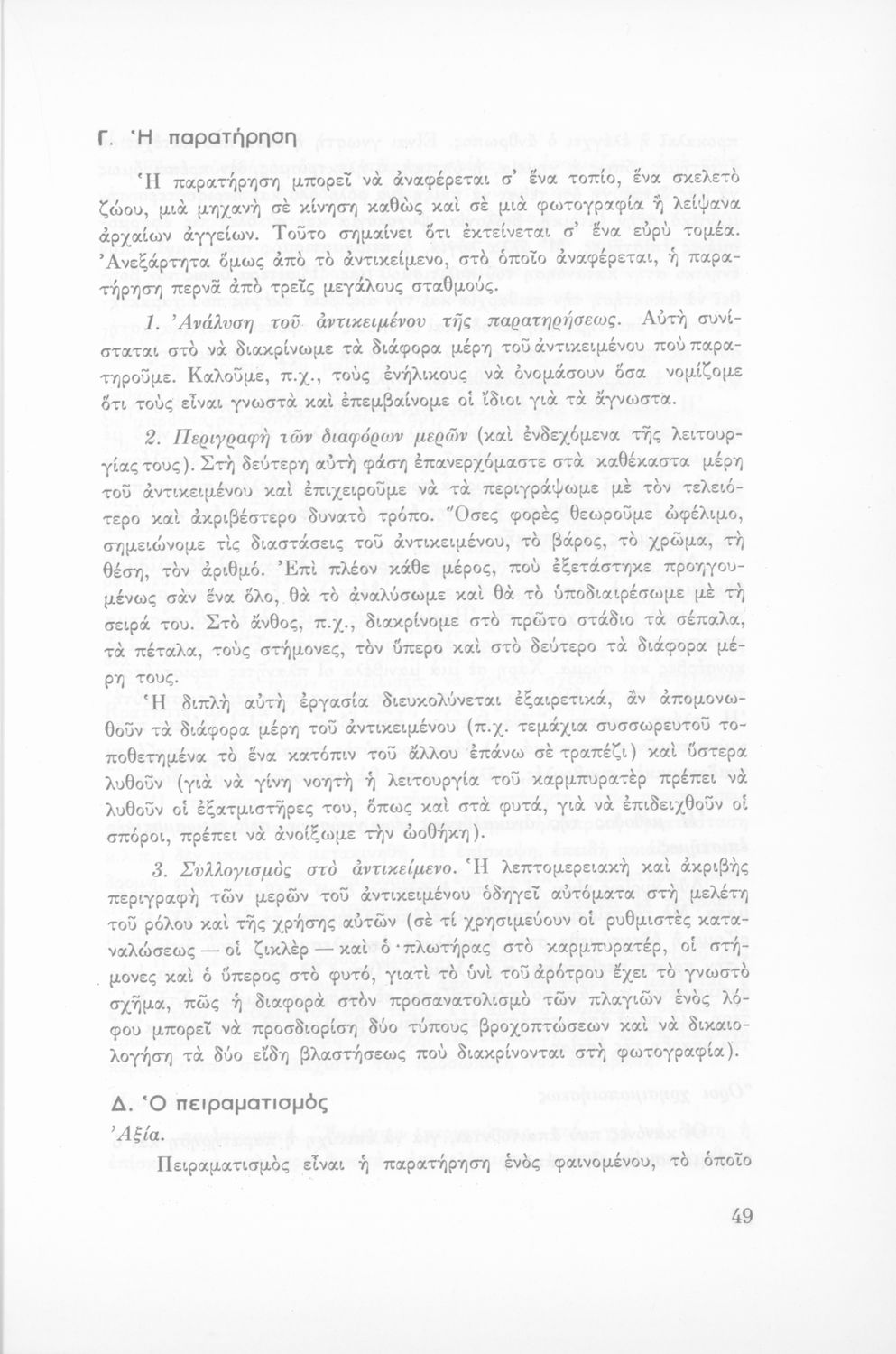 Γ. Ἡ παρατήρηση

Ἡ παρατήρηση μπορεῖ νὰ ἀναφέρεται σ' ἕνα τοπίο, ἕνα σκελετὸ ζώου, μιὰ μηχανὴ σὲ κίνηση καθὼς καὶ σὲ μιὰ φωτογραφία ἢ λείψανα ἀρχαίων ἀγγείων. Τοῦτο σημαίνει ὅτι ἐκτείνεται σ' ἕνα εὐρὺ τομέα. Ἀνεξάρτητα ὅμως ἀπὸ τὸ ἀντικείμενο, στὸ ὁποῖο ἀναφέρεται, ἡ παρατήρηση περνᾶ ἀπὸ τρεῖς μεγάλους σταθμούς.

1. Ἀνάλυση τοῦ ἀντικειμένου τῆς παρατηρήσεως. Αὐτὴ συνίσταται στὸ νὰ διακρίνωμε τὰ διάφορα μέρη τοῦ ἀντικειμένου ποὺ παρατηροῦμε. Καλοῦμε, π.χ., τοὺς ἐνήλικους νὰ ὀνομάσουν ὅσα νομίζομε ὅτι τοὺς εἶναι γνωστὰ καὶ ἐπεμβαίνομε οἱ ἴδιοι γιὰ τὰ ἄγνωστα.

2. Περιγραφὴ τῶν διαφόρων μερῶν (καὶ ἐνδεχόμενα τῆς λειτουργίας τους). Στὴ δεύτερη αὐτὴ φάση ἐπανερχόμαστε στὰ καθέκαστα μέρη τοῦ ἀντικειμένου καὶ ἐπιχειροῦμε νὰ τὰ περιγράψωμε μὲ τὸν τελειότερο καὶ ἀκριβέστερο δυνατὸ τρόπο. Ὅσες φορὲς θεωροῦμε ὠφέλιμο, σημειώνομε τὶς διαστάσεις τοῦ ἀντικειμένου, τὸ βάρος, τὸ χρῶμα, τὴ θέση, τὸν ἀριθμό. Ἐπὶ πλέον κάθε μέρος, ποὺ ἐξετάστηκε προηγουμένως σὰν ἕνα ὅλο, θὰ τὸ ἀναλύσωμε καὶ θὰ τὸ ὑποδιαιρέσωμε μὲ τὴ σειρά του. Στὸ ἄνθος, π.χ., διακρίνομε στὸ πρῶτο στάδιο τὰ σέπαλα, τὰ πέταλα, τοὺς στήμονες, τὸν ὕπερο καὶ στὸ δεύτερο τὰ διάφορα μέρη τους.

Ἡ διπλὴ αὐτὴ ἐργασία διευκολύνεται ἐξαιρετικά, ἂν ἀπομονωθοῦν τὰ διάφορα μέρη τοῦ ἀντικειμένου (π.χ. τεμάχια συσσωρευτοῦ τοποθετημένα τὸ ἕνα κατόπιν τοῦ ἄλλου ἐπάνω σὲ τραπέζι) καὶ ὕστερα λυθοῦν (γιὰ νὰ γίνη νοητὴ ἡ λειτουργία τοῦ καρμπυρατὲρ πρέπει νὰ λυθοῦν οἱ ἐξατμιστῆρες του, ὅπως καὶ στὰ φυτά, γιὰ νὰ ἐπιδειχθοῦν οἱ σπόροι, πρέπει νὰ ἀνοίξωμε τὴν ὠοθήκη).

3. Συλλογισμὸς στὸ ἀντικείμενο. Ἡ λεπτομερειακὴ καὶ ἀκριβὴς περιγραφὴ τῶν μερῶν τοῦ ἀντικειμένου ὁδηγεῖ αὐτόματα στὴ μελέτη τοῦ ρόλου καὶ τῆς χρήσης αὐτῶν (σὲ τί χρησιμεύουν οἱ ρυθμιστὲς καταναλώσεως — οἱ ζικλὲρ — καὶ ὁ πλωτήρας στὸ καρμπυρατέρ, οἱ στήμονες καὶ ὁ ὕπερος στὸ φυτό, γιατὶ τὸ ὑνὶ τοῦ ἀρότρου ἔχει τὸ γνωστὸ σχῆμα, πῶς ἡ διαφορὰ στὸν προσανατολισμὸ τῶν πλαγιῶν ἑνὸς λόφου μπορεῖ νὰ προσδιορίση δύο τύπους βροχοπτώσεων καὶ νὰ δικαιολογήση τὰ δύο εἴδη βλαστήσεως ποὺ διακρίνονται στὴ φωτογραφία).

Δ. Ὁ πειραματισμός

Ἀξία.

Πειραματισμὸς εἶναι ἡ παρατήρηση ἑνὸς φαινομένου, τὸ ὁποῖο

49